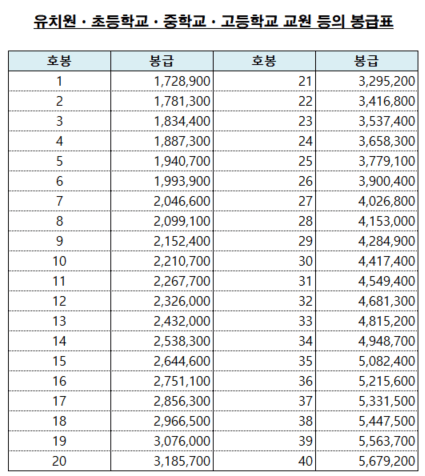 유치원 · 초등학교 · 중학교 · 고등학교 교원 등의 봉급표

| 호봉 | 봉급 | 호봉 | 봉급 |
|---|---|---|---|
| 1 | 1,728,900 | 21 | 3,295,200 |
| 2 | 1,781,300 | 22 | 3,416,800 |
| 3 | 1,834,400 | 23 | 3,537,400 |
| 4 | 1,887,300 | 24 | 3,658,300 |
| 5 | 1,940,700 | 25 | 3,779,100 |
| 6 | 1,993,900 | 26 | 3,900,400 |
| 7 | 2,046,600 | 27 | 4,026,800 |
| 8 | 2,099,100 | 28 | 4,153,000 |
| 9 | 2,152,400 | 29 | 4,284,900 |
| 10 | 2,210,700 | 30 | 4,417,400 |
| 11 | 2,267,700 | 31 | 4,549,400 |
| 12 | 2,326,000 | 32 | 4,681,300 |
| 13 | 2,432,000 | 33 | 4,815,200 |
| 14 | 2,538,300 | 34 | 4,948,700 |
| 15 | 2,644,600 | 35 | 5,082,400 |
| 16 | 2,751,100 | 36 | 5,215,600 |
| 17 | 2,856,300 | 37 | 5,331,500 |
| 18 | 2,966,500 | 38 | 5,447,500 |
| 19 | 3,076,000 | 39 | 5,563,700 |
| 20 | 3,185,700 | 40 | 5,679,200 |